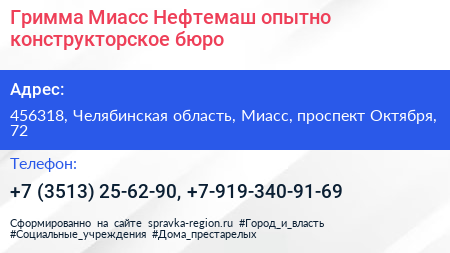 Гримма Миасс Нефтемаш опытно конструкторское бюро

Адрес:

456318, Челябинская область, Миасс, проспект Октября, 72

Телефон:

+7 (3513) 25-62-90, +7-919-340-91-69

Сформированно на сайте spravka-region.ru #Город_и_власть #Социальные_учреждения #Дома_престарелых